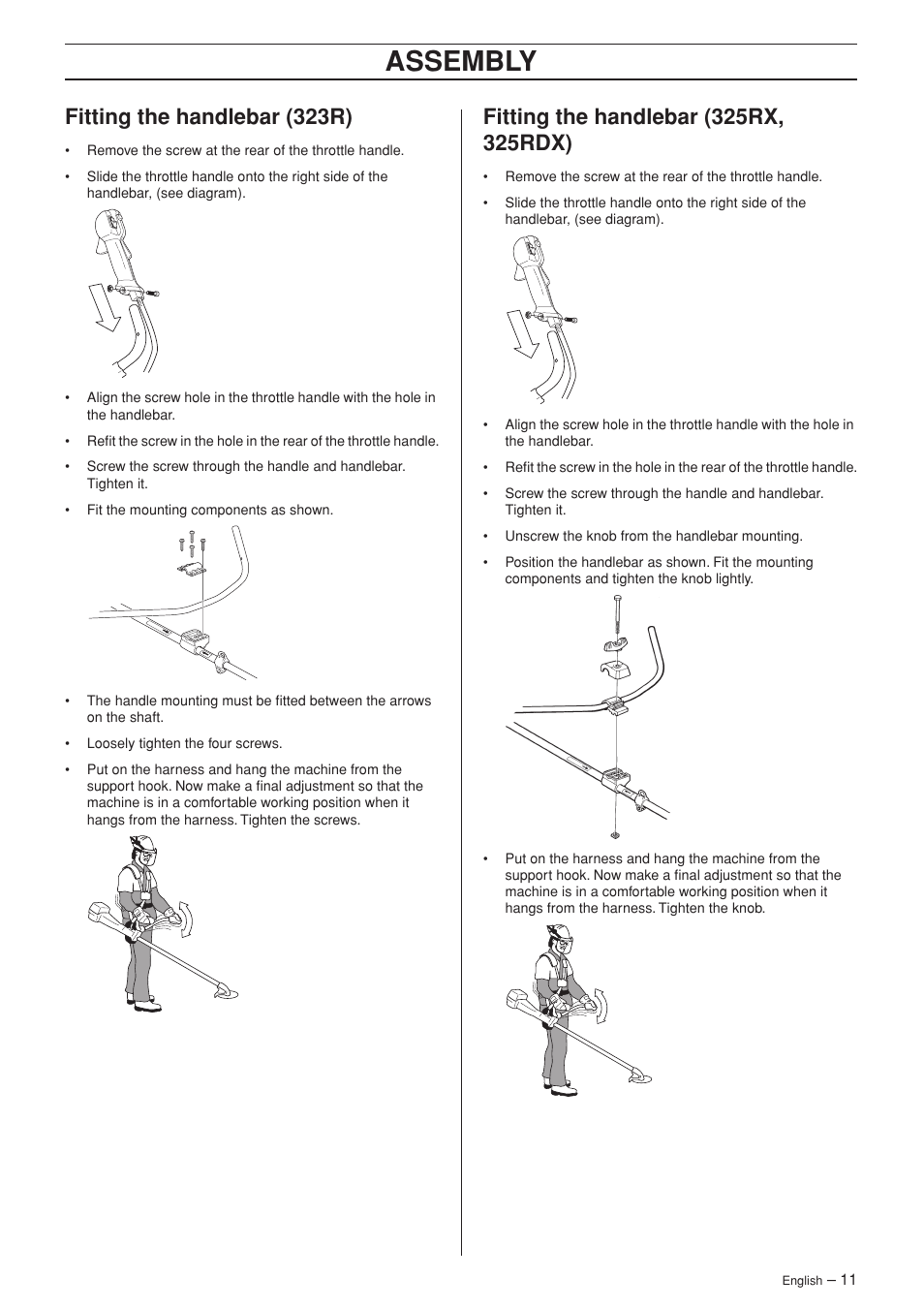 ASSEMBLY

Fitting the handlebar (323R)

• Remove the screw at the rear of the throttle handle.

• Slide the throttle handle onto the right side of the handlebar, (see diagram).

• Align the screw hole in the throttle handle with the hole in the handlebar.

• Refit the screw in the hole in the rear of the throttle handle.

• Screw the screw through the handle and handlebar. Tighten it.

• Fit the mounting components as shown.

• The handle mounting must be fitted between the arrows on the shaft.

• Loosely tighten the four screws.

• Put on the harness and hang the machine from the support hook. Now make a final adjustment so that the machine is in a comfortable working position when it hangs from the harness. Tighten the screws.

Fitting the handlebar (325RX, 325RDX)

• Remove the screw at the rear of the throttle handle.

• Slide the throttle handle onto the right side of the handlebar, (see diagram).

• Align the screw hole in the throttle handle with the hole in the handlebar.

• Refit the screw in the hole in the rear of the throttle handle.

• Screw the screw through the handle and handlebar. Tighten it.

• Unscrew the knob from the handlebar mounting.

• Position the handlebar as shown. Fit the mounting components and tighten the knob lightly.

• Put on the harness and hang the machine from the support hook. Now make a final adjustment so that the machine is in a comfortable working position when it hangs from the harness. Tighten the knob.

English – 11